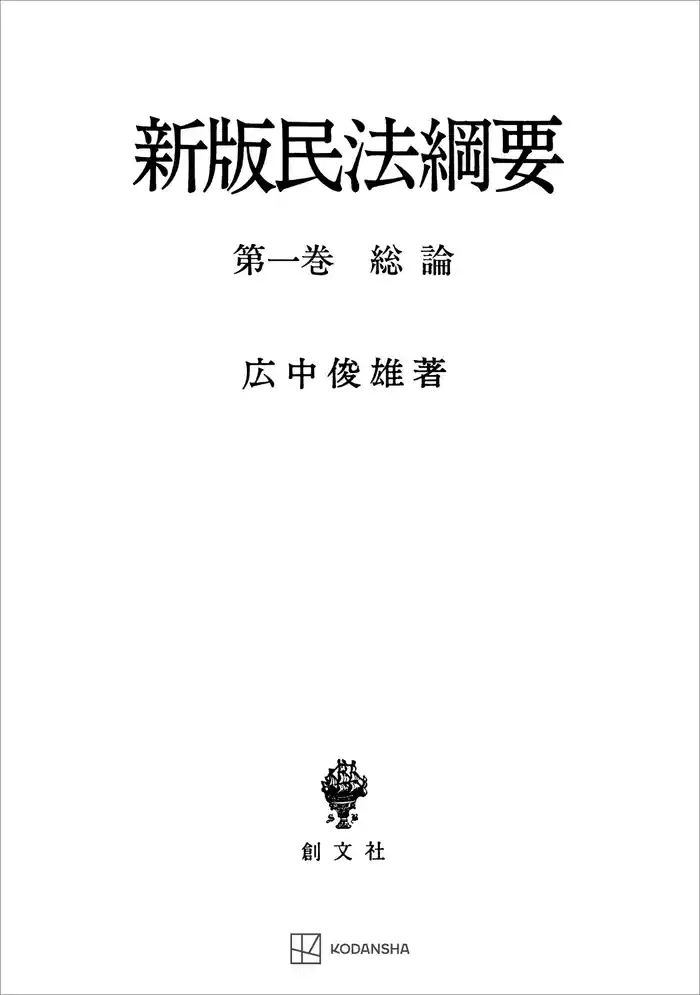 新版民法綱要

第一巻　総論

広中俊雄著

創文社

KODANSHA